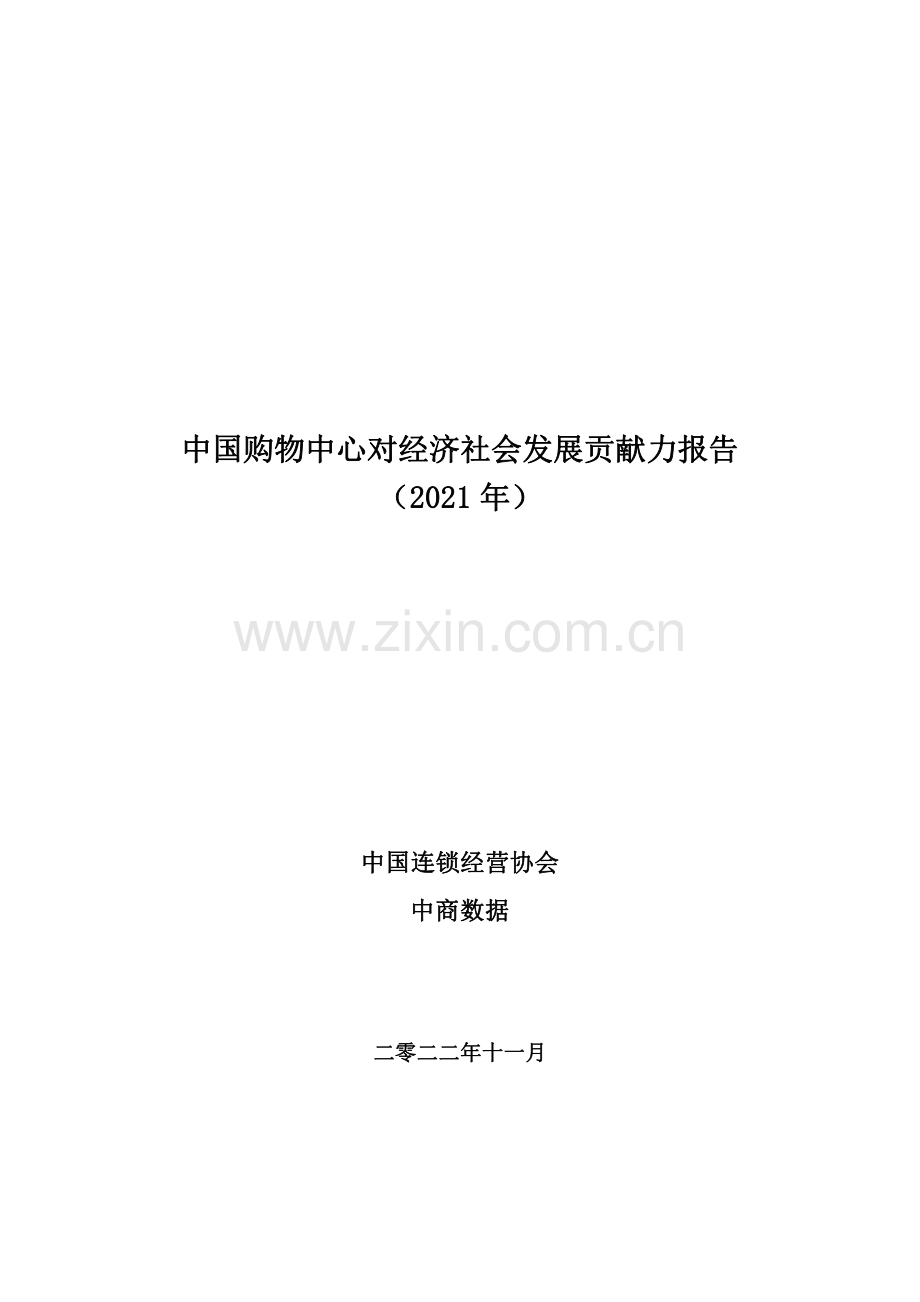 中国购物中心对经济社会发展贡献力报告
（2021 年）

www.zixin.com.cn

中国连锁经营协会
中商数据

二零二二年十一月